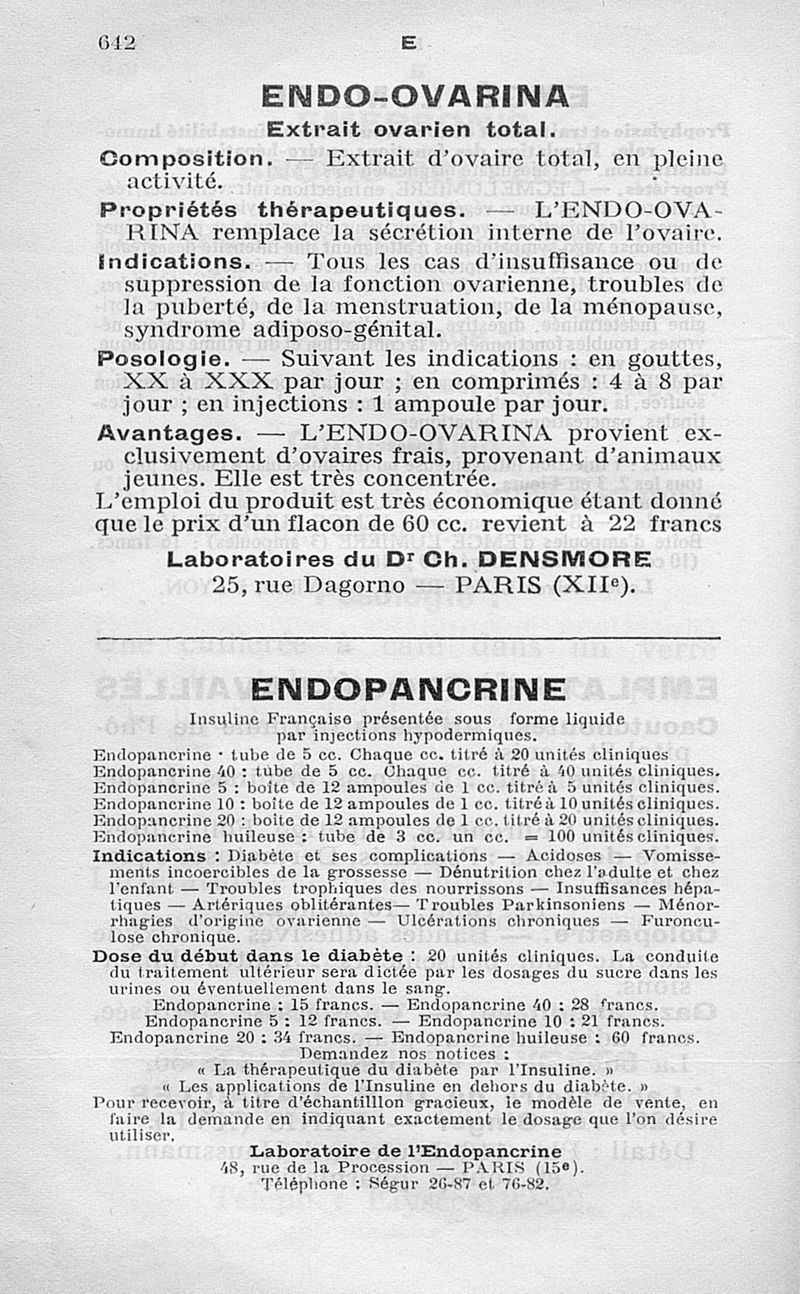 642 E

ENDO-OVARINA

Extrait ovarien total.

Composition. — Extrait d'ovaire total, en pleine activité.

Propriétés thérapeutiques. — L'ENDO-OVARINA remplace la sécrétion interne de l'ovaire.

Indications. — Tous les cas d'insuffisance ou de suppression de la fonction ovarienne, troubles de la puberté, de la menstruation, de la ménopause, syndrome adiposo-génital.

Posologie. — Suivant les indications : en gouttes, XX à XXX par jour ; en comprimés : 4 à 8 par jour ; en injections : 1 ampoule par jour.

Avantages. — L'ENDO-OVARINA provient exclusivement d'ovaires frais, provenant d'animaux jeunes. Elle est très concentrée.

L'emploi du produit est très économique étant donné que le prix d'un flacon de 60 cc. revient à 22 francs

Laboratoires du Dr Ch. DENSMORE
25, rue Dagorno — PARIS (XIIe).

ENDOPANCRINE

Insuline Française présentée sous forme liquide par injections hypodermiques.

Endopancrine · tube de 5 cc. Chaque cc. titré à 20 unités cliniques
Endopancrine 40 : tube de 5 cc. Chaque cc. titré à 40 unités cliniques.
Endopancrine 5 : boîte de 12 ampoules de 1 cc. titré à 5 unités cliniques.
Endopancrine 10 : boîte de 12 ampoules de 1 cc. titré à 10 unités cliniques.
Endopancrine 20 : boîte de 12 ampoules de 1 cc. titré à 20 unités cliniques.
Endopancrine huileuse : tube de 3 cc. un cc. = 100 unités cliniques.

Indications : Diabète et ses complications — Acidoses — Vomissements incoercibles de la grossesse — Dénutrition chez l'adulte et chez l'enfant — Troubles trophiques des nourrissons — Insuffisances hépatiques — Artériques oblitérantes— Troubles Parkinsoniens — Ménorrhagies d'origine ovarienne — Ulcérations chroniques — Furonculose chronique.

Dose du début dans le diabète : 20 unités cliniques. La conduite du traitement ultérieur sera dictée par les dosages du sucre dans les urines ou éventuellement dans le sang.

Endopancrine : 15 francs. — Endopancrine 40 : 28 francs.
Endopancrine 5 : 12 francs. — Endopancrine 10 : 21 francs.
Endopancrine 20 : 34 francs. — Endopancrine huileuse : 60 francs.

Demandez nos notices :
« La thérapeutique du diabète par l'Insuline. »
« Les applications de l'Insuline en dehors du diabète. »

Pour recevoir, à titre d'échantilllon gracieux, le modèle de vente, en faire la demande en indiquant exactement le dosage que l'on désire utiliser.

Laboratoire de l'Endopancrine
48, rue de la Procession — PARIS (15e).
Téléphone : Ségur 26-87 et 76-82.